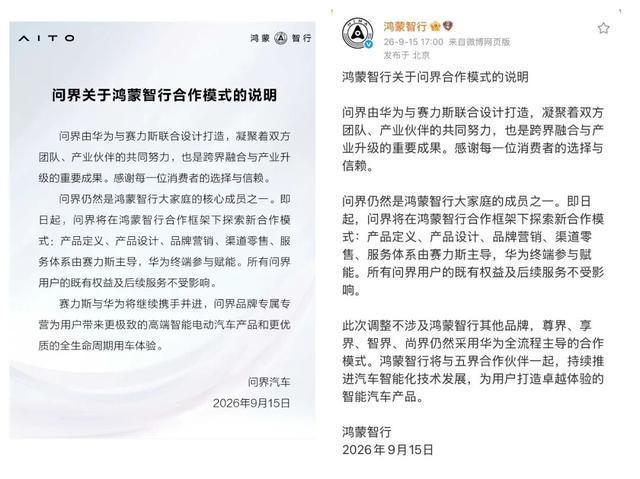 AITO

鸿蒙 智行

问界关于鸿蒙智行合作模式的说明

问界由华为与赛力斯联合设计打造，凝聚着双方团队、产业伙伴的共同努力，也是跨界融合与产业升级的重要成果。感谢每一位消费者的选择与信赖。

问界仍然是鸿蒙智行大家庭的核心成员之一。即日起，问界将在鸿蒙智行合作框架下探索新合作模式：产品定义、产品设计、品牌营销、渠道零售、服务体系由赛力斯主导，华为终端参与赋能。所有问界用户的既有权益及后续服务不受影响。

赛力斯与华为将继续携手并进，问界品牌专属专营为用户带来更极致的高端智能电动汽车产品和更优质的全生命周期用车体验。

问界汽车
2026年9月15日

鸿蒙智行
26-9-15 17:00 来自微博网页版
发布于 北京

鸿蒙智行关于问界合作模式的说明

问界由华为与赛力斯联合设计打造，凝聚着双方团队、产业伙伴的共同努力，也是跨界融合与产业升级的重要成果。感谢每一位消费者的选择与信赖。

问界仍然是鸿蒙智行大家庭的成员之一。即日起，问界将在鸿蒙智行合作框架下探索新合作模式：产品定义、产品设计、品牌营销、渠道零售、服务体系由赛力斯主导，华为终端参与赋能。所有问界用户的既有权益及后续服务不受影响。

此次调整不涉及鸿蒙智行其他品牌，尊界、享界、智界、尚界仍然采用华为全流程主导的合作模式。鸿蒙智行将与五界合作伙伴一起，持续推进汽车智能化技术发展，为用户打造卓越体验的智能汽车产品。

鸿蒙智行
2026年9月15日